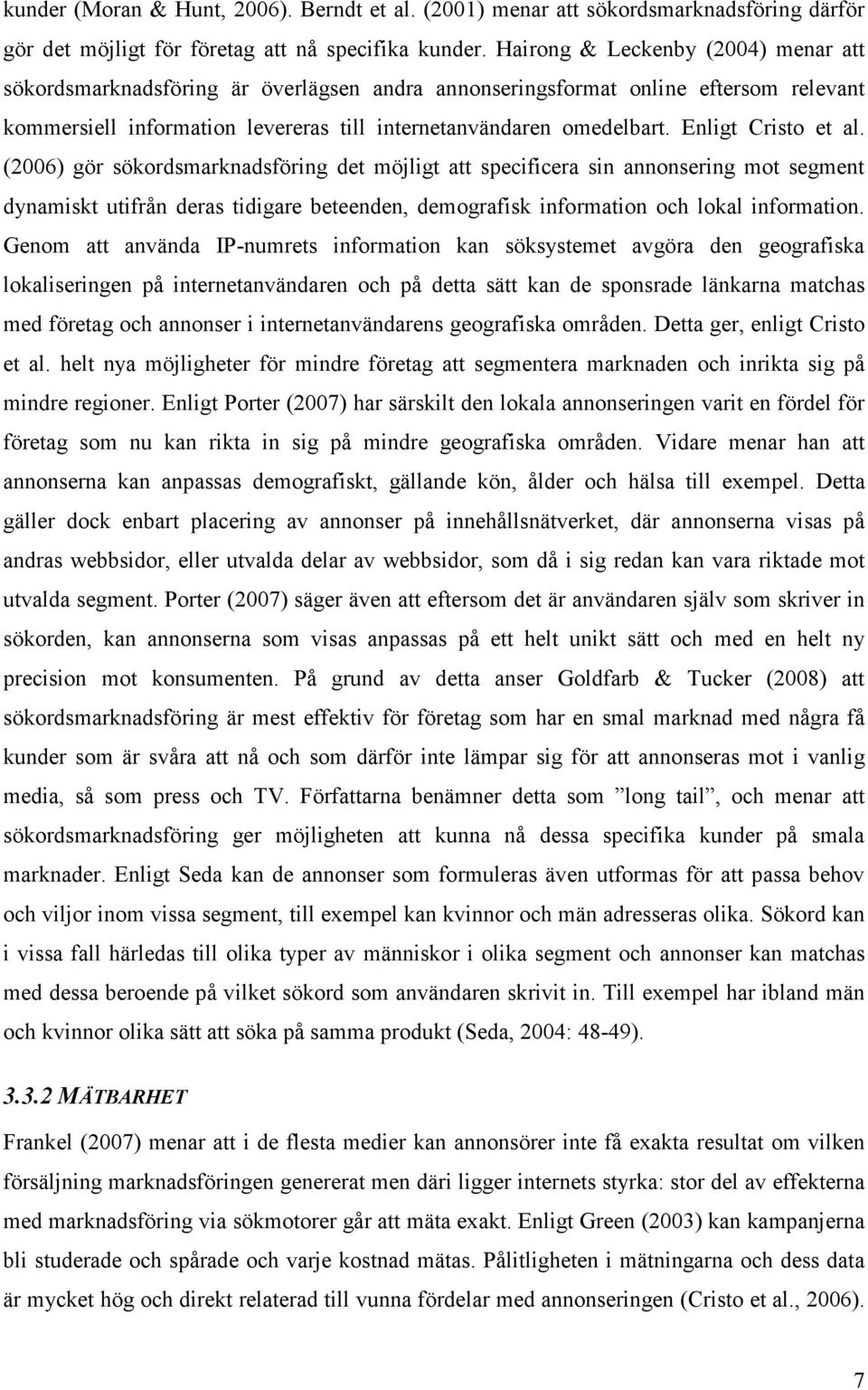 kunder (Moran & Hunt, 2006). Berndt et al. (2001) menar att sökordsmarknadsföring därför gör det möjligt för företag att nå specifika kunder. Hairong & Leckenby (2004) menar att sökordsmarknadsföring är överlägsen andra annonseringsformat online eftersom relevant kommersiell information levereras till internetanvändaren omedelbart. Enligt Cristo et al. (2006) gör sökordsmarknadsföring det möjligt att specificera sin annonsering mot segment dynamiskt utifrån deras tidigare beteenden, demografisk information och lokal information. Genom att använda IP-numrets information kan söksystemet avgöra den geografiska lokaliseringen på internetanvändaren och på detta sätt kan de sponsrade länkarna matchas med företag och annonser i internetanvändarens geografiska områden. Detta ger, enligt Cristo et al. helt nya möjligheter för mindre företag att segmentera marknaden och inrikta sig på mindre regioner. Enligt Porter (2007) har särskilt den lokala annonseringen varit en fördel för företag som nu kan rikta in sig på mindre geografiska områden. Vidare menar han att annonserna kan anpassas demografiskt, gällande kön, ålder och hälsa till exempel. Detta gäller dock enbart placering av annonser på innehållsnätverket, där annonserna visas på andras webbsidor, eller utvalda delar av webbsidor, som då i sig redan kan vara riktade mot utvalda segment. Porter (2007) säger även att eftersom det är användaren själv som skriver in sökorden, kan annonserna som visas anpassas på ett helt unikt sätt och med en helt ny precision mot konsumenten. På grund av detta anser Goldfarb & Tucker (2008) att sökordsmarknadsföring är mest effektiv för företag som har en smal marknad med några få kunder som är svåra att nå och som därför inte lämpar sig för att annonseras mot i vanlig media, så som press och TV. Författarna benämner detta som ”long tail”, och menar att sökordsmarknadsföring ger möjligheten att kunna nå dessa specifika kunder på smala marknader. Enligt Seda kan de annonser som formuleras även utformas för att passa behov och viljor inom vissa segment, till exempel kan kvinnor och män adresseras olika. Sökord kan i vissa fall härledas till olika typer av människor i olika segment och annonser kan matchas med dessa beroende på vilket sökord som användaren skrivit in. Till exempel har ibland män och kvinnor olika sätt att söka på samma produkt (Seda, 2004: 48-49).

3.3.2 MÄTBARHET

Frankel (2007) menar att i de flesta medier kan annonsörer inte få exakta resultat om vilken försäljning marknadsföringen genererat men däri ligger internets styrka: stor del av effekterna med marknadsföring via sökmotorer går att mäta exakt. Enligt Green (2003) kan kampanjerna bli studerade och spårade och varje kostnad mätas. Pålitligheten i mätningarna och dess data är mycket hög och direkt relaterad till vunna fördelar med annonseringen (Cristo et al., 2006).

7